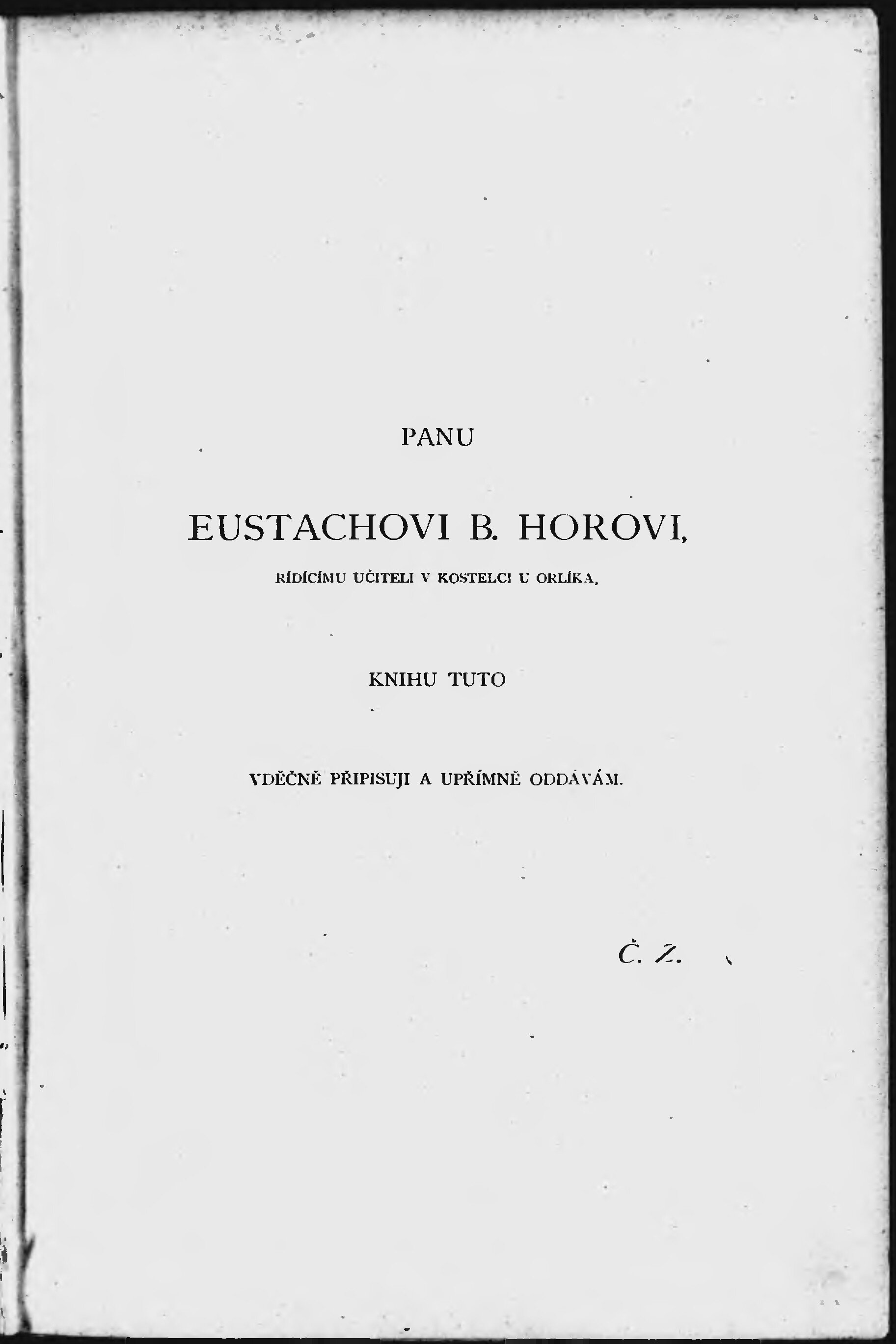 PANU

EUSTACHOVI B. HOROVI,

ŘÍDÍCÍMU UČITELI V KOSTELCI U ORLÍKA,

KNIHU TUTO

VDĚČNĚ PŘIPISUJI A UPŘÍMNĚ ODDÁVÁM.

Č. Z.